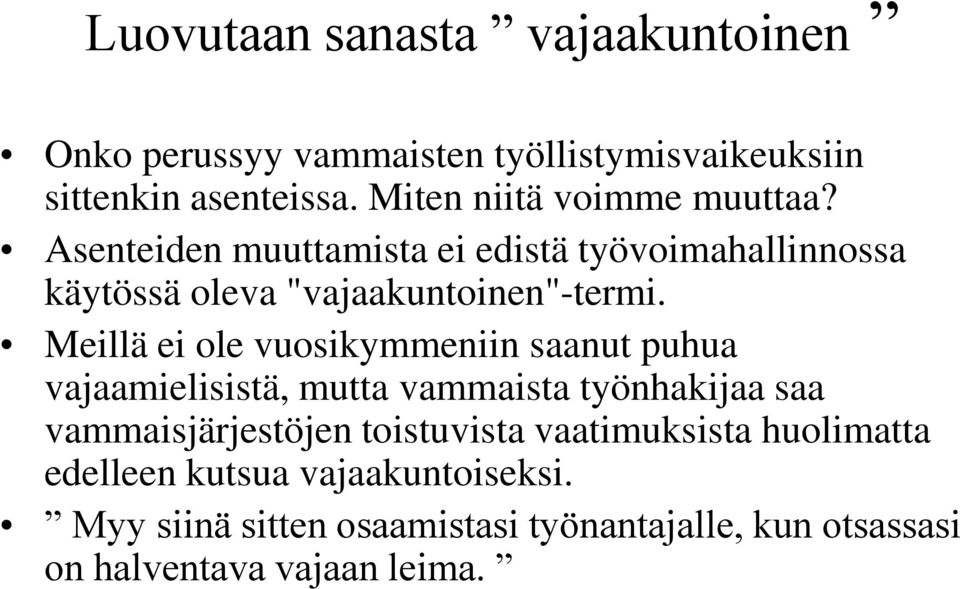 Luovutaan sanasta ” vajaakuntoinen ”

• Onko perussyy vammaisten työllistymisvaikeuksiin sittenkin asenteissa. Miten niitä voimme muuttaa?
• Asenteiden muuttamista ei edistä työvoimahallinnossa käytössä oleva "vajaakuntoinen"-termi.
• Meillä ei ole vuosikymmeniin saanut puhua vajaamielisistä, mutta vammaista työnhakijaa saa vammaisjärjestöjen toistuvista vaatimuksista huolimatta edelleen kutsua vajaakuntoiseksi.
• ” Myy siinä sitten osaamistasi työnantajalle, kun otsassasi on halventava vajaan leima. ”